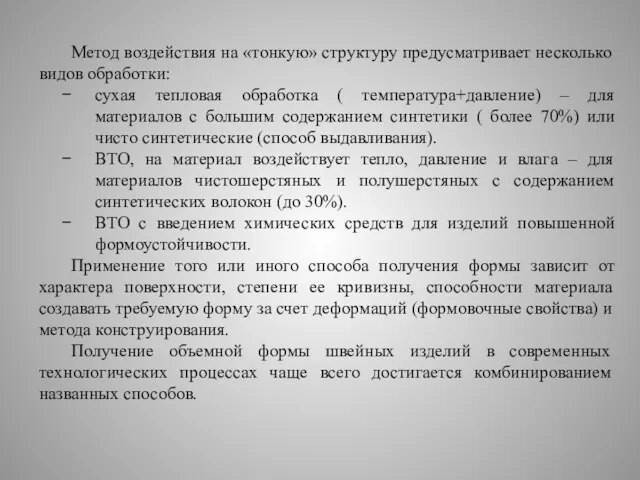 Метод воздействия на «тонкую» структуру предусматривает несколько видов обработки:

− сухая тепловая обработка ( температура+давление) – для материалов с большим содержанием синтетики ( более 70%) или чисто синтетические (способ выдавливания).
− ВТО, на материал воздействует тепло, давление и влага – для материалов чистошерстяных и полушерстяных с содержанием синтетических волокон (до 30%).
− ВТО с введением химических средств для изделий повышенной формоустойчивости.

Применение того или иного способа получения формы зависит от характера поверхности, степени ее кривизны, способности материала создавать требуемую форму за счет деформаций (формовочные свойства) и метода конструирования.

Получение объемной формы швейных изделий в современных технологических процессах чаще всего достигается комбинированием названных способов.